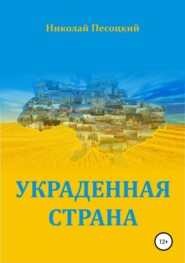 Николай Песоцкий

УКРАДЕННАЯ СТРАНА

12+